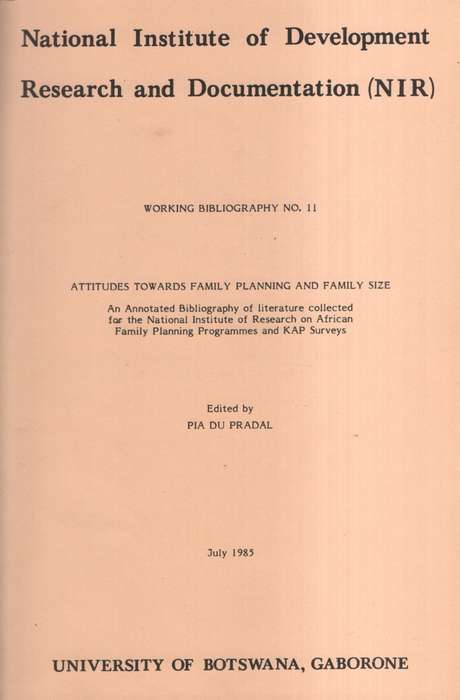 National Institute of Development Research and Documentation (NIR)

WORKING BIBLIOGRAPHY NO. 11

ATTITUDES TOWARDS FAMILY PLANNING AND FAMILY SIZE

An Annotated Bibliography of literature collected for the National Institute of Research on African Family Planning Programmes and KAP Surveys

Edited by
PIA DU PRADAL

July 1985

UNIVERSITY OF BOTSWANA, GABORONE